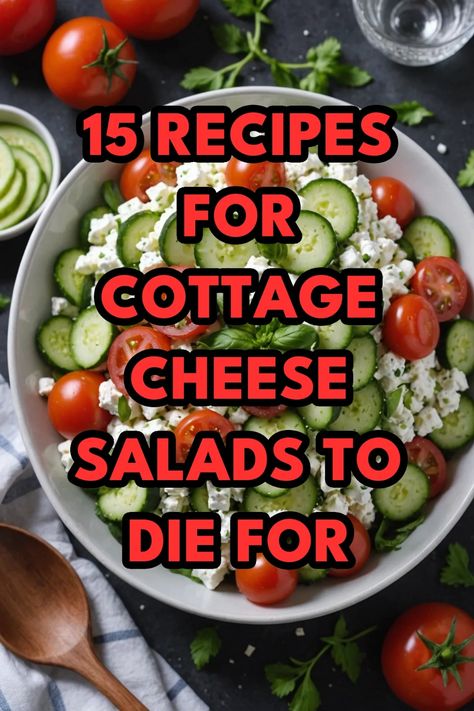 15 RECIPES FOR COTTAGE CHEESE SALADS TO DIE FOR